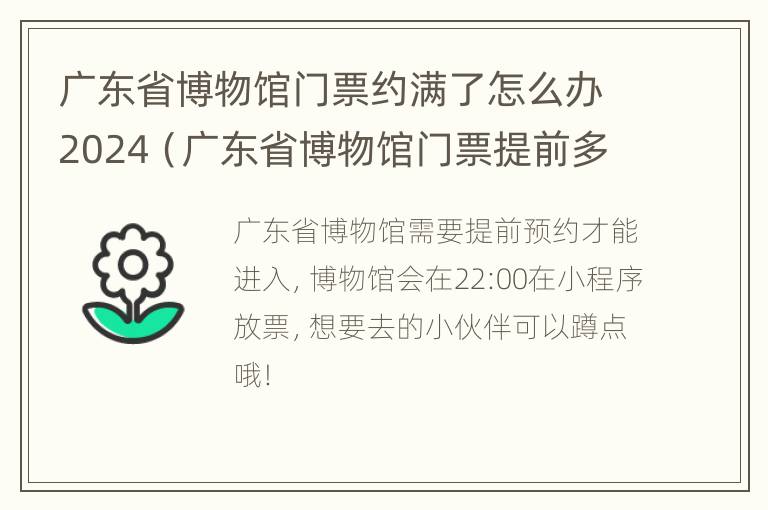 广东省博物馆门票约满了怎么办2024（广东省博物馆门票提前多

广东省博物馆需要提前预约才能进入，博物馆会在22:00在小程序放票，想要去的小伙伴可以蹲点哦！